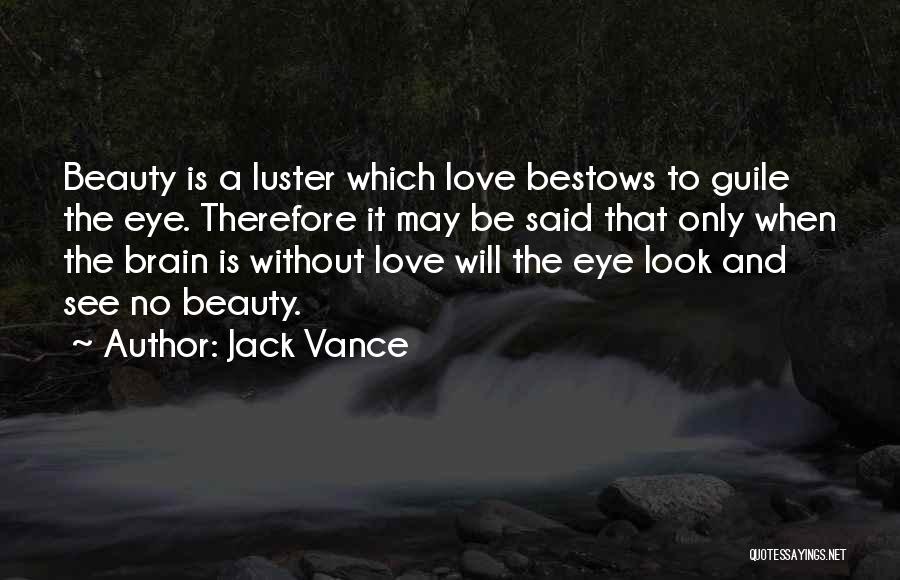 Beauty is a luster which love bestows to guile the eye. Therefore it may be said that only when the brain is without love will the eye look and see no beauty.

~ Author: Jack Vance

QUOTESSAYINGS.NET